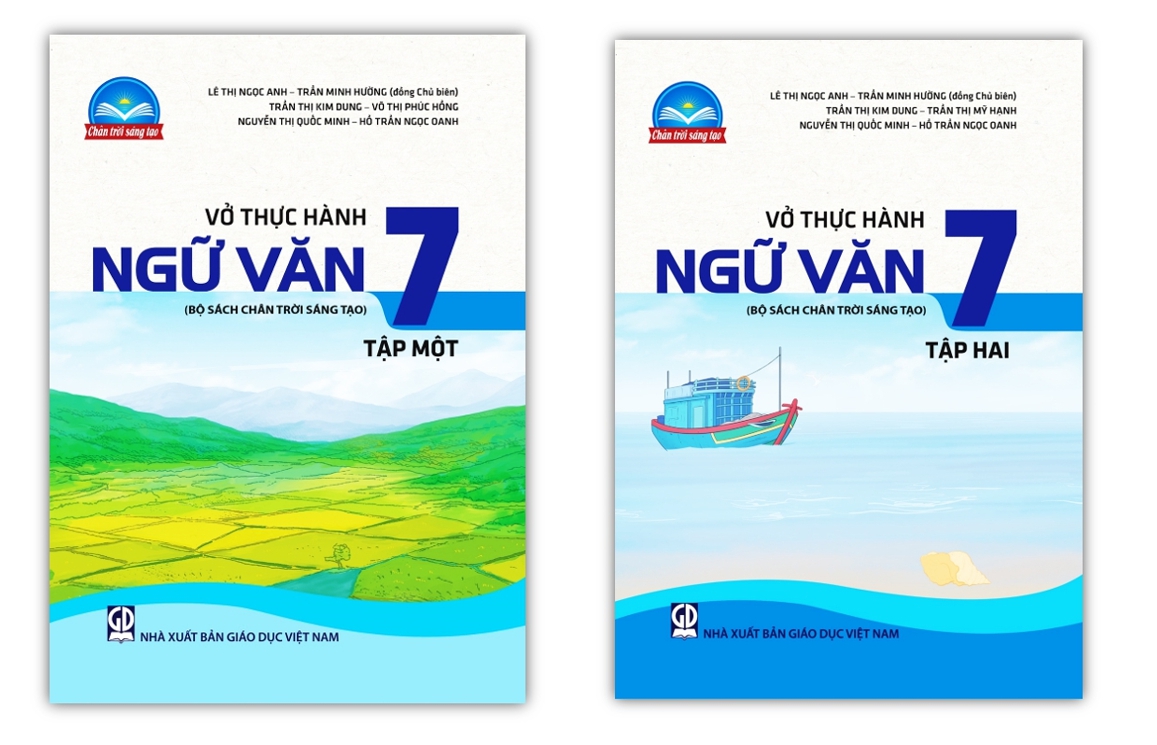 Chân trời sáng tạo

LÊ THỊ NGỌC ANH – TRẦN MINH HƯỜNG (đồng Chủ biên)
TRẦN THỊ KIM DUNG – VÕ THỊ PHÚC HỒNG
NGUYỄN THỊ QUỐC MINH – HỒ TRẦN NGỌC OANH

VỞ THỰC HÀNH
NGỮ VĂN 7
(BỘ SÁCH CHÂN TRỜI SÁNG TẠO)
TẬP MỘT

GD
NHÀ XUẤT BẢN GIÁO DỤC VIỆT NAM

Chân trời sáng tạo

LÊ THỊ NGỌC ANH – TRẦN MINH HƯỜNG (đồng Chủ biên)
TRẦN THỊ KIM DUNG – TRẦN THỊ MỸ HẠNH
NGUYỄN THỊ QUỐC MINH – HỒ TRẦN NGỌC OANH

VỞ THỰC HÀNH
NGỮ VĂN 7
(BỘ SÁCH CHÂN TRỜI SÁNG TẠO)
TẬP HAI

GD
NHÀ XUẤT BẢN GIÁO DỤC VIỆT NAM